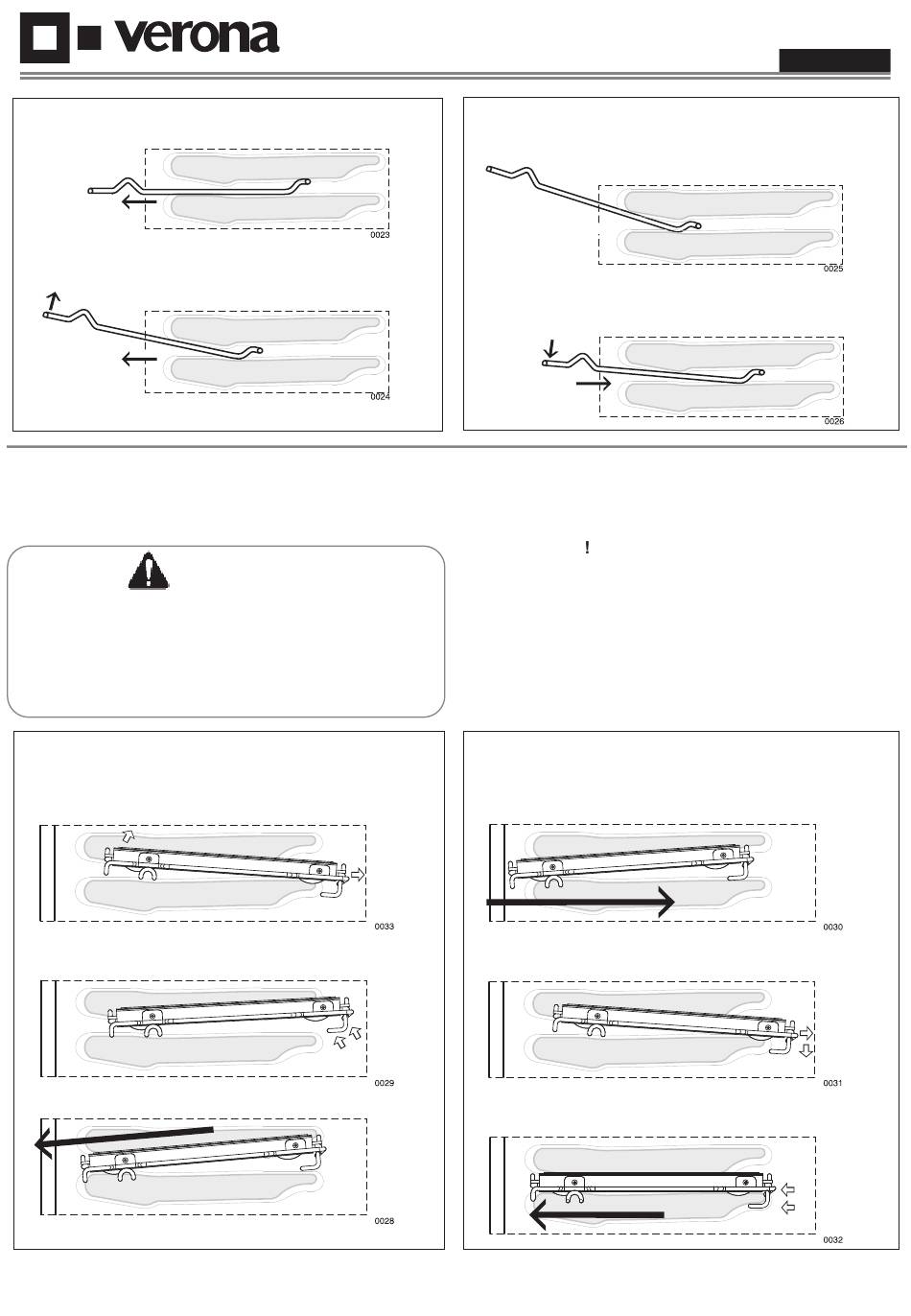 verona

0023

0024

0025

0026

!

0033

0029

0028

0030

0031

0032